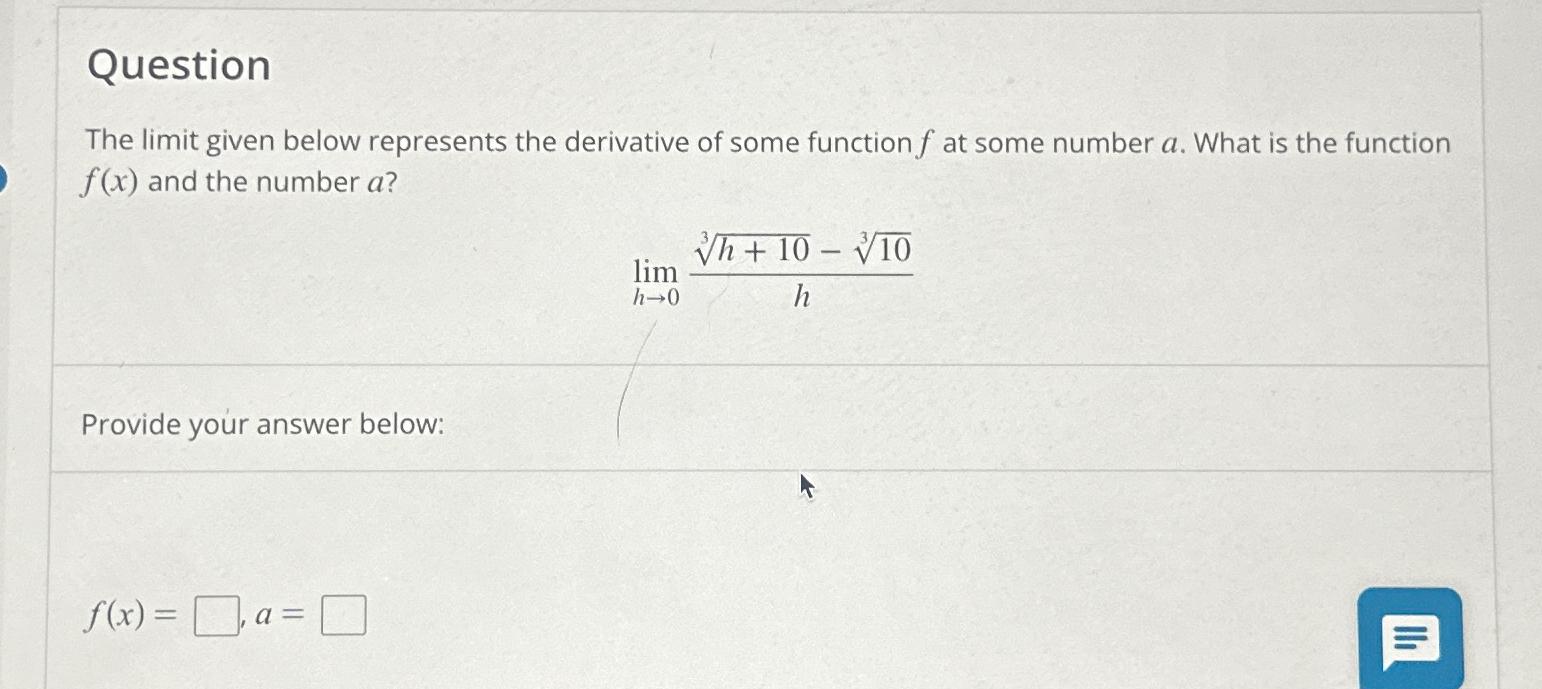 Question

The limit given below represents the derivative of some function $f$ at some number $a$. What is the function $f(x)$ and the number $a$?

$\lim_{h \to 0} \frac{\sqrt[3]{h+10} - \sqrt[3]{10}}{h}$

Provide your answer below:

$f(x) =$ ☐, $a =$ ☐